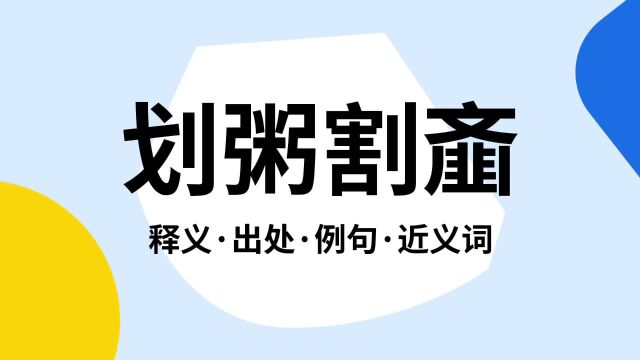 划粥割齑

释义·出处·例句·近义词